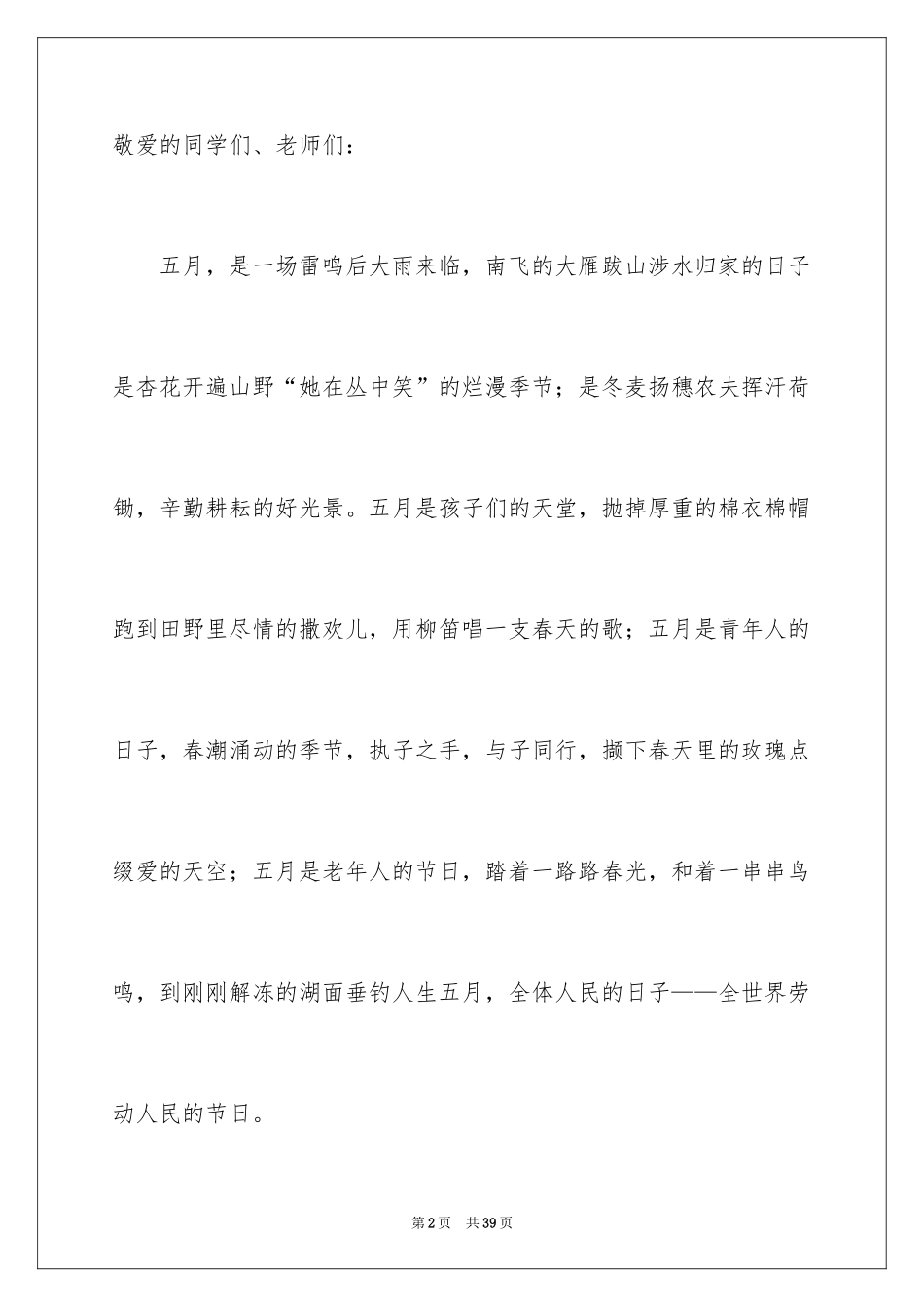 敬爱的同学们、老师们：

五月，是一场雷鸣后大雨来临，南飞的大雁跋山涉水归家的日子是杏花开遍山野“她在丛中笑”的烂漫季节；是冬麦扬穗农夫挥汗荷锄，辛勤耕耘的好光景。五月是孩子们的天堂，抛掉厚重的棉衣棉帽跑到田野里尽情的撒欢儿，用柳笛唱一支春天的歌；五月是青年人的日子，春潮涌动的季节，执子之手，与子同行，撷下春天里的玫瑰点缀爱的天空；五月是老年人的节日，踏着一路路春光，和着一串串鸟鸣，到刚刚解冻的湖面垂钓人生五月，全体人民的日子——全世界劳动人民的节日。

第2页 共39页